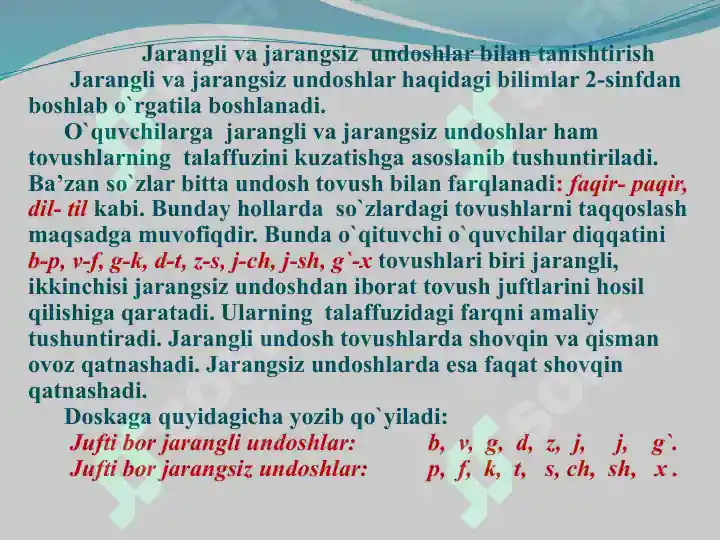 Jarangli va jarangsiz undoshlar bilan tanishtirish

Jarangli va jarangsiz undoshlar haqidagi bilimlar 2-sinfdan boshlab o`rgatila boshlanadi.

O`quvchilarga jarangli va jarangsiz undoshlar ham tovushlarning talaffuzini kuzatishga asoslanib tushuntiriladi. Ba'zan so`zlar bitta undosh tovush bilan farqlanadi: faqir- paqir, dil- til kabi. Bunday hollarda so`zlardagi tovushlarni taqqoslash maqsadga muvofiqdir. Bunda o`qituvchi o`quvchilar diqqatini b-p, v-f, g-k, d-t, z-s, j-ch, j-sh, g`-x tovushlari biri jarangli, ikkinchisi jarangsiz undoshdan iborat tovush juftlarini hosil qilishiga qaratadi. Ularning talaffuzidagi farqni amaliy tushuntiradi. Jarangli undosh tovushlarda shovqin va qisman ovoz qatnashadi. Jarangsiz undoshlarda esa faqat shovqin qatnashadi.

Doskaga quyidagicha yozib qo`yiladi:

Jufti bor jarangli undoshlar: b, v, g, d, z, j, j, g`.
Jufti bor jarangsiz undoshlar: p, f, k, t, s, ch, sh, x .